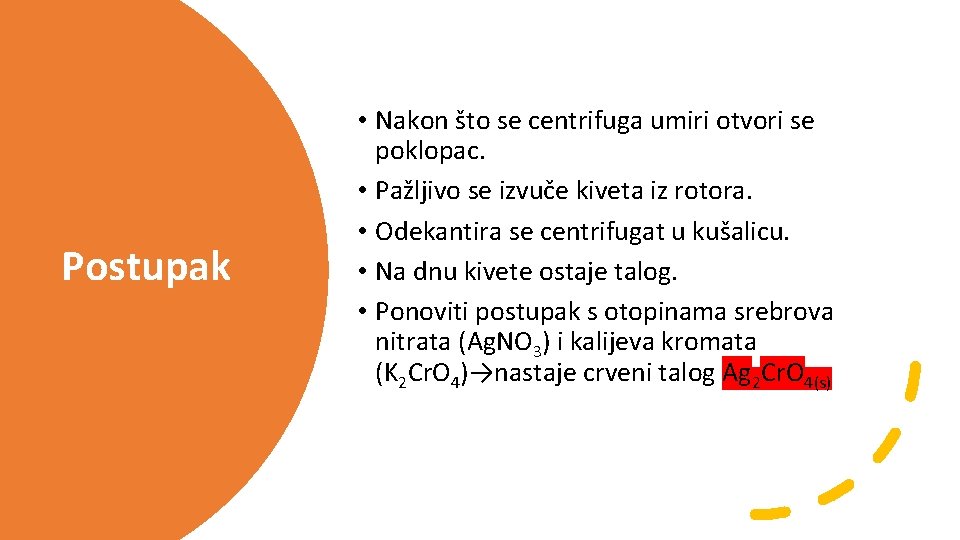 Postupak

• Nakon što se centrifuga umiri otvori se poklopac.
• Pažljivo se izvuče kiveta iz rotora.
• Odekantira se centrifugat u kušalicu.
• Na dnu kivete ostaje talog.
• Ponoviti postupak s otopinama srebrova nitrata ($AgNO_3$) i kalijeva kromata ($K_2CrO_4$)→nastaje crveni talog $Ag_2CrO_{4(s)}$